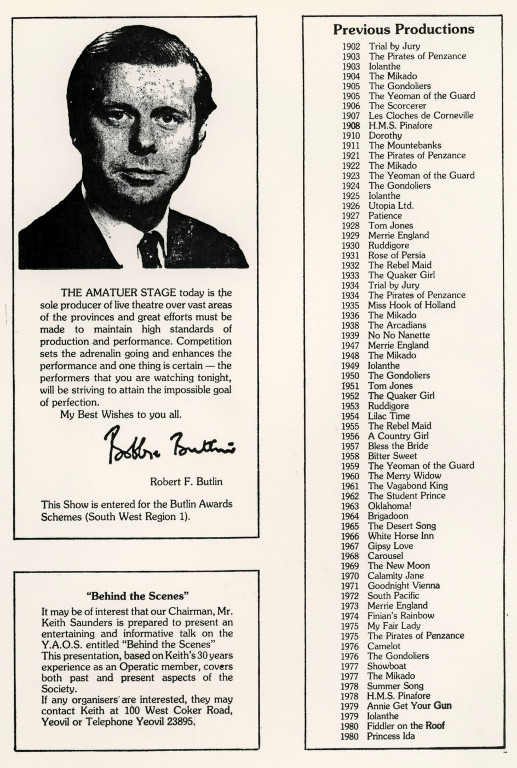 THE AMATUER STAGE today is the sole producer of live theatre over vast areas of the provinces and great efforts must be made to maintain high standards of production and performance. Competition sets the adrenalin going and enhances the performance and one thing is certain — the performers that you are watching tonight, will be striving to attain the impossible goal of perfection.

My Best Wishes to you all.

Bobbie Butlin

Robert F. Butlin

This Show is entered for the Butlin Awards Schemes (South West Region 1).

"Behind the Scenes"

It may be of interest that our Chairman, Mr. Keith Saunders is prepared to present an entertaining and informative talk on the Y.A.O.S. entitled "Behind the Scenes"
This presentation, based on Keith's 30 years experience as an Operatic member, covers both past and present aspects of the Society.
If any organisers are interested, they may contact Keith at 100 West Coker Road, Yeovil or Telephone Yeovil 23895.

Previous Productions

1902 Trial by Jury
1903 The Pirates of Penzance
1903 Iolanthe
1904 The Mikado
1905 The Gondoliers
1905 The Yeoman of the Guard
1906 The Scorcerer
1907 Les Cloches de Corneville
1908 H.M.S. Pinafore
1910 Dorothy
1911 The Mountebanks
1921 The Pirates of Penzance
1922 The Mikado
1923 The Yeoman of the Guard
1924 The Gondoliers
1925 Iolanthe
1926 Utopia Ltd.
1927 Patience
1928 Tom Jones
1929 Merrie England
1930 Ruddigore
1931 Rose of Persia
1932 The Rebel Maid
1933 The Quaker Girl
1934 Trial by Jury
1934 The Pirates of Penzance
1935 Miss Hook of Holland
1936 The Mikado
1938 The Arcadians
1939 No No Nanette
1947 Merrie England
1948 The Mikado
1949 Iolanthe
1950 The Gondoliers
1951 Tom Jones
1952 The Quaker Girl
1953 Ruddigore
1954 Lilac Time
1955 The Rebel Maid
1956 A Country Girl
1957 Bless the Bride
1958 Bitter Sweet
1959 The Yeoman of the Guard
1960 The Merry Widow
1961 The Vagabond King
1962 The Student Prince
1963 Oklahoma!
1964 Brigadoon
1965 The Desert Song
1966 White Horse Inn
1967 Gipsy Love
1968 Carousel
1969 The New Moon
1970 Calamity Jane
1971 Goodnight Vienna
1972 South Pacific
1973 Merrie England
1974 Finian's Rainbow
1975 My Fair Lady
1975 The Pirates of Penzance
1976 Camelot
1976 The Gondoliers
1977 Showboat
1977 The Mikado
1978 Summer Song
1978 H.M.S. Pinafore
1979 Annie Get Your Gun
1979 Iolanthe
1980 Fiddler on the Roof
1980 Princess Ida